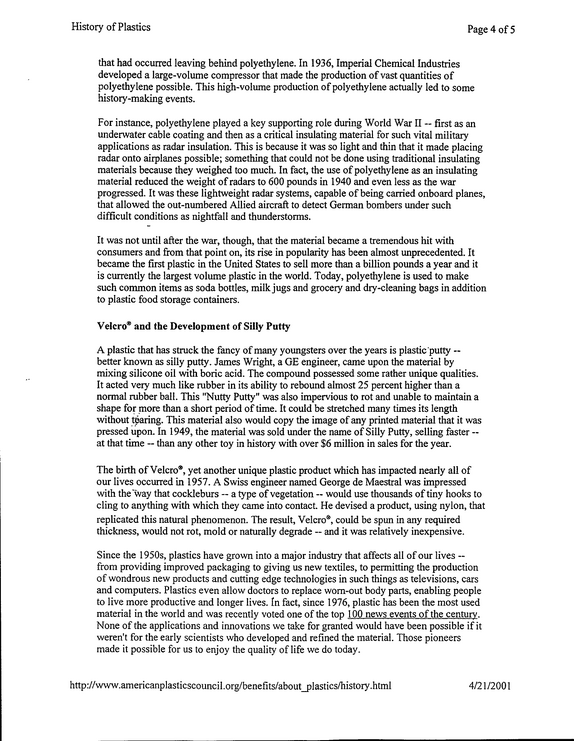 History of Plastics

Page 4 of 5

that had occurred leaving behind polyethylene. In 1936, Imperial Chemical Industries developed a large-volume compressor that made the production of vast quantities of polyethylene possible. This high-volume production of polyethylene actually led to some history-making events.

For instance, polyethylene played a key supporting role during World War II -- first as an underwater cable coating and then as a critical insulating material for such vital military applications as radar insulation. This is because it was so light and thin that it made placing radar onto airplanes possible; something that could not be done using traditional insulating materials because they weighed too much. In fact, the use of polyethylene as an insulating material reduced the weight of radars to 600 pounds in 1940 and even less as the war progressed. It was these lightweight radar systems, capable of being carried onboard planes, that allowed the out-numbered Allied aircraft to detect German bombers under such difficult conditions as nightfall and thunderstorms.

It was not until after the war, though, that the material became a tremendous hit with consumers and from that point on, its rise in popularity has been almost unprecedented. It became the first plastic in the United States to sell more than a billion pounds a year and it is currently the largest volume plastic in the world. Today, polyethylene is used to make such common items as soda bottles, milk jugs and grocery and dry-cleaning bags in addition to plastic food storage containers.

Velcro® and the Development of Silly Putty

A plastic that has struck the fancy of many youngsters over the years is plastic putty -- better known as silly putty. James Wright, a GE engineer, came upon the material by mixing silicone oil with boric acid. The compound possessed some rather unique qualities. It acted very much like rubber in its ability to rebound almost 25 percent higher than a normal rubber ball. This "Nutty Putty" was also impervious to rot and unable to maintain a shape for more than a short period of time. It could be stretched many times its length without tearing. This material also would copy the image of any printed material that it was pressed upon. In 1949, the material was sold under the name of Silly Putty, selling faster -- at that time -- than any other toy in history with over $6 million in sales for the year.

The birth of Velcro®, yet another unique plastic product which has impacted nearly all of our lives occurred in 1957. A Swiss engineer named George de Maestral was impressed with the way that cockleburs -- a type of vegetation -- would use thousands of tiny hooks to cling to anything with which they came into contact. He devised a product, using nylon, that replicated this natural phenomenon. The result, Velcro®, could be spun in any required thickness, would not rot, mold or naturally degrade -- and it was relatively inexpensive.

Since the 1950s, plastics have grown into a major industry that affects all of our lives -- from providing improved packaging to giving us new textiles, to permitting the production of wondrous new products and cutting edge technologies in such things as televisions, cars and computers. Plastics even allow doctors to replace worn-out body parts, enabling people to live more productive and longer lives. In fact, since 1976, plastic has been the most used material in the world and was recently voted one of the top 100 news events of the century. None of the applications and innovations we take for granted would have been possible if it weren't for the early scientists who developed and refined the material. Those pioneers made it possible for us to enjoy the quality of life we do today.

http://www.americanplasticscouncil.org/benefits/about_plastics/history.html

4/21/2001